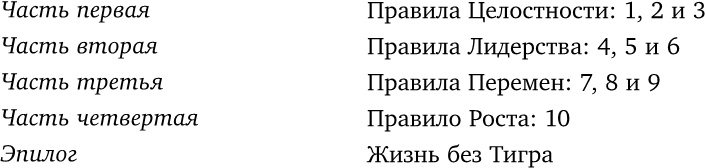 | | |
|---|---|
| Часть первая | Правила Целостности: 1, 2 и 3 |
| Часть вторая | Правила Лидерства: 4, 5 и 6 |
| Часть третья | Правила Перемен: 7, 8 и 9 |
| Часть четвертая | Правило Роста: 10 |
| Эпилог | Жизнь без Тигра |